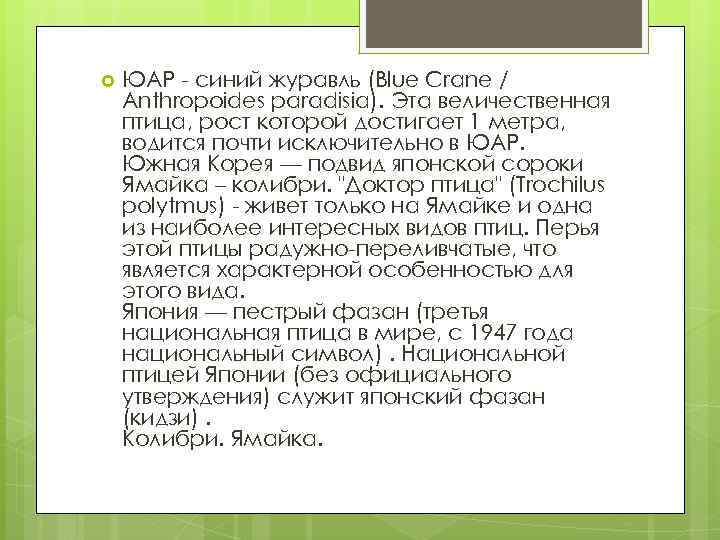 ЮАР - синий журавль (Blue Crane / Anthropoides paradisia). Эта величественная птица, рост которой достигает 1 метра, водится почти исключительно в ЮАР.
Южная Корея — подвид японской сороки
Ямайка – колибри. "Доктор птица" (Trochilus polytmus) - живет только на Ямайке и одна из наиболее интересных видов птиц. Перья этой птицы радужно-переливчатые, что является характерной особенностью для этого вида.
Япония — пестрый фазан (третья национальная птица в мире, с 1947 года национальный символ) . Национальной птицей Японии (без официального утверждения) служит японский фазан (кидзи) .
Колибри. Ямайка.